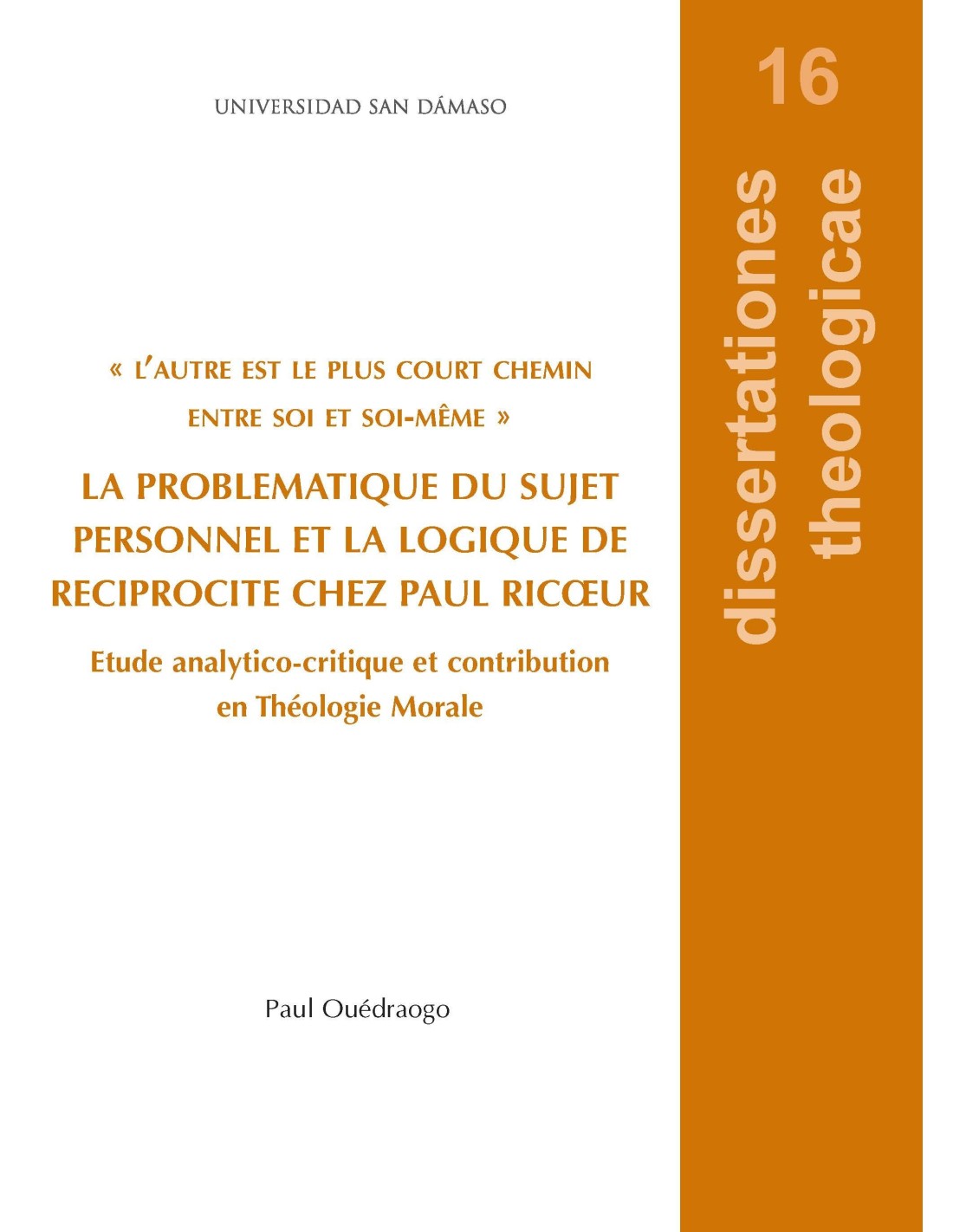 UNIVERSIDAD SAN DÁMASO

« L'AUTRE EST LE PLUS COURT CHEMIN ENTRE SOI ET SOI-MÊME »

LA PROBLEMATIQUE DU SUJET PERSONNEL ET LA LOGIQUE DE RECIPROCITE CHEZ PAUL RICŒUR

Etude analytico-critique et contribution en Théologie Morale

Paul Ouédraogo

16

dissertationes theologicae